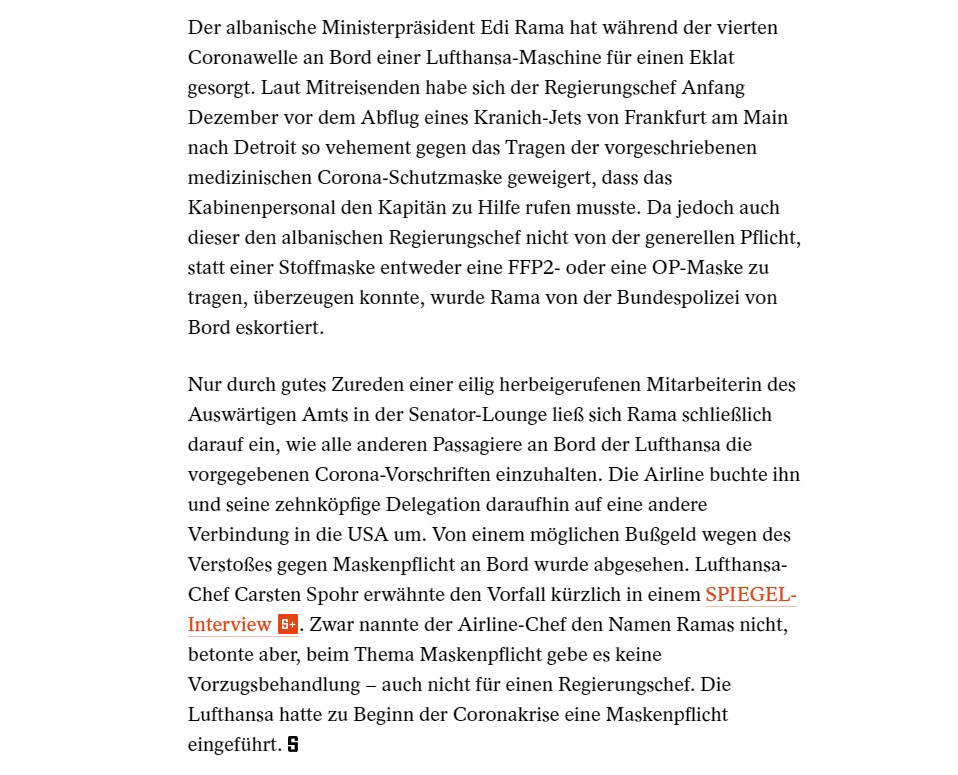 Der albanische Ministerpräsident Edi Rama hat während der vierten Coronawelle an Bord einer Lufthansa-Maschine für einen Eklat gesorgt. Laut Mitreisenden habe sich der Regierungschef Anfang Dezember vor dem Abflug eines Kranich-Jets von Frankfurt am Main nach Detroit so vehement gegen das Tragen der vorgeschriebenen medizinischen Corona-Schutzmaske geweigert, dass das Kabinenpersonal den Kapitän zu Hilfe rufen musste. Da jedoch auch dieser den albanischen Regierungschef nicht von der generellen Pflicht, statt einer Stoffmaske entweder eine FFP2- oder eine OP-Maske zu tragen, überzeugen konnte, wurde Rama von der Bundespolizei von Bord eskortiert.

Nur durch gutes Zureden einer eilig herbeigerufenen Mitarbeiterin des Auswärtigen Amts in der Senator-Lounge ließ sich Rama schließlich darauf ein, wie alle anderen Passagiere an Bord der Lufthansa die vorgegebenen Corona-Vorschriften einzuhalten. Die Airline buchte ihn und seine zehnköpfige Delegation daraufhin auf eine andere Verbindung in die USA um. Von einem möglichen Bußgeld wegen des Verstoßes gegen Maskenpflicht an Bord wurde abgesehen. Lufthansa-Chef Carsten Spohr erwähnte den Vorfall kürzlich in einem SPIEGEL-Interview S+. Zwar nannte der Airline-Chef den Namen Ramas nicht, betonte aber, beim Thema Maskenpflicht gebe es keine Vorzugsbehandlung – auch nicht für einen Regierungschef. Die Lufthansa hatte zu Beginn der Coronakrise eine Maskenpflicht eingeführt. S